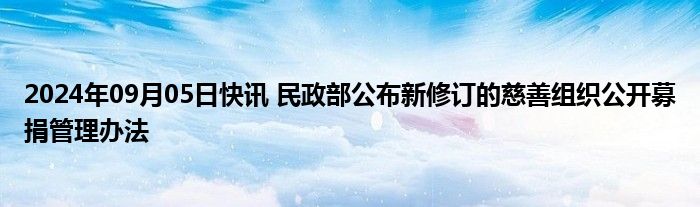 2024年09月05日快讯 民政部公布新修订的慈善组织公开募捐管理办法